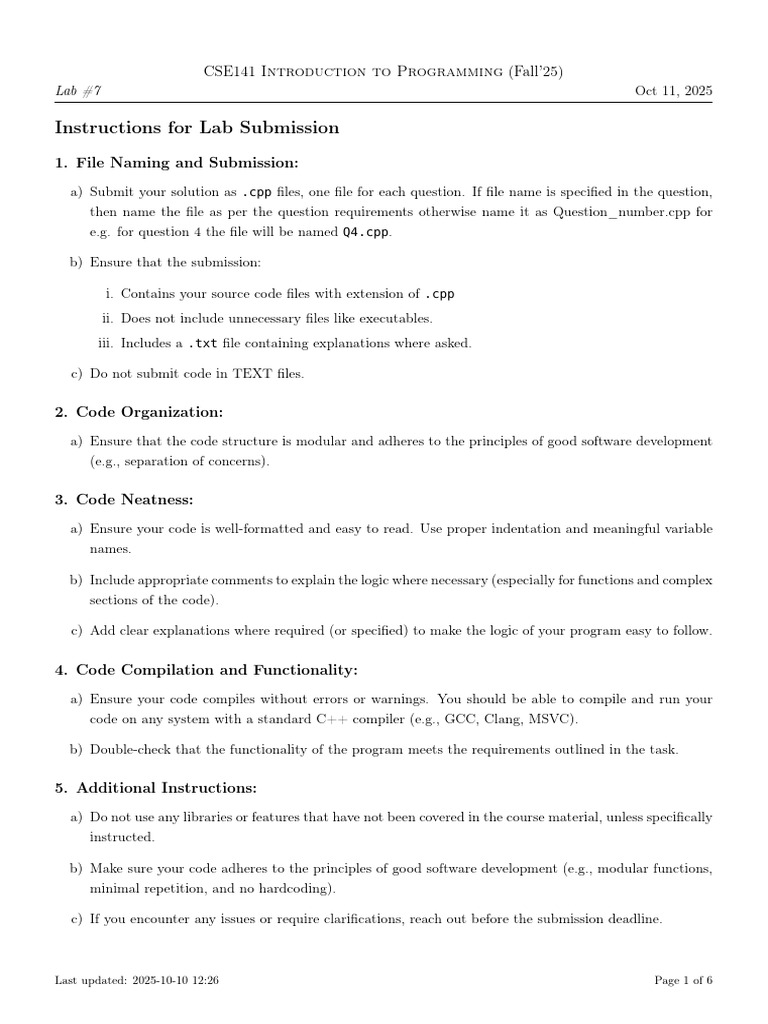 CSE141 Introduction to Programming (Fall'25)

Lab #7

Oct 11, 2025

Instructions for Lab Submission

1. File Naming and Submission:

a) Submit your solution as .cpp files, one file for each question. If file name is specified in the question, then name the file as per the question requirements otherwise name it as Question_number.cpp for e.g. for question 4 the file will be named Q4.cpp.

b) Ensure that the submission:

i. Contains your source code files with extension of .cpp

ii. Does not include unnecessary files like executables.

iii. Includes a .txt file containing explanations where asked.

c) Do not submit code in TEXT files.

2. Code Organization:

a) Ensure that the code structure is modular and adheres to the principles of good software development (e.g., separation of concerns).

3. Code Neatness:

a) Ensure your code is well-formatted and easy to read. Use proper indentation and meaningful variable names.

b) Include appropriate comments to explain the logic where necessary (especially for functions and complex sections of the code).

c) Add clear explanations where required (or specified) to make the logic of your program easy to follow.

4. Code Compilation and Functionality:

a) Ensure your code compiles without errors or warnings. You should be able to compile and run your code on any system with a standard C++ compiler (e.g., GCC, Clang, MSVC).

b) Double-check that the functionality of the program meets the requirements outlined in the task.

5. Additional Instructions:

a) Do not use any libraries or features that have not been covered in the course material, unless specifically instructed.

b) Make sure your code adheres to the principles of good software development (e.g., modular functions, minimal repetition, and no hardcoding).

c) If you encounter any issues or require clarifications, reach out before the submission deadline.

Last updated: 2025-10-10 12:26

Page 1 of 6